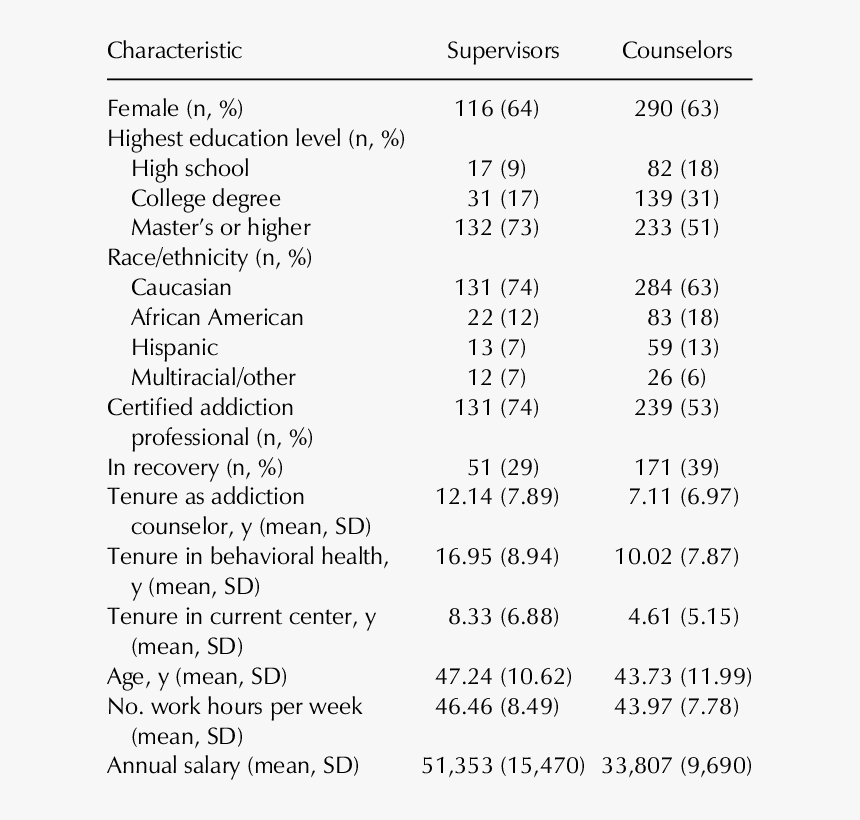 | Characteristic | Supervisors | Counselors |
|---|---|---|
| Female (n, %) | 116 (64) | 290 (63) |
| Highest education level (n, %) | | |
| High school | 17 (9) | 82 (18) |
| College degree | 31 (17) | 139 (31) |
| Master's or higher | 132 (73) | 233 (51) |
| Race/ethnicity (n, %) | | |
| Caucasian | 131 (74) | 284 (63) |
| African American | 22 (12) | 83 (18) |
| Hispanic | 13 (7) | 59 (13) |
| Multiracial/other | 12 (7) | 26 (6) |
| Certified addiction professional (n, %) | 131 (74) | 239 (53) |
| In recovery (n, %) | 51 (29) | 171 (39) |
| Tenure as addiction counselor, y (mean, SD) | 12.14 (7.89) | 7.11 (6.97) |
| Tenure in behavioral health, y (mean, SD) | 16.95 (8.94) | 10.02 (7.87) |
| Tenure in current center, y (mean, SD) | 8.33 (6.88) | 4.61 (5.15) |
| Age, y (mean, SD) | 47.24 (10.62) | 43.73 (11.99) |
| No. work hours per week (mean, SD) | 46.46 (8.49) | 43.97 (7.78) |
| Annual salary (mean, SD) | 51,353 (15,470) | 33,807 (9,690) |